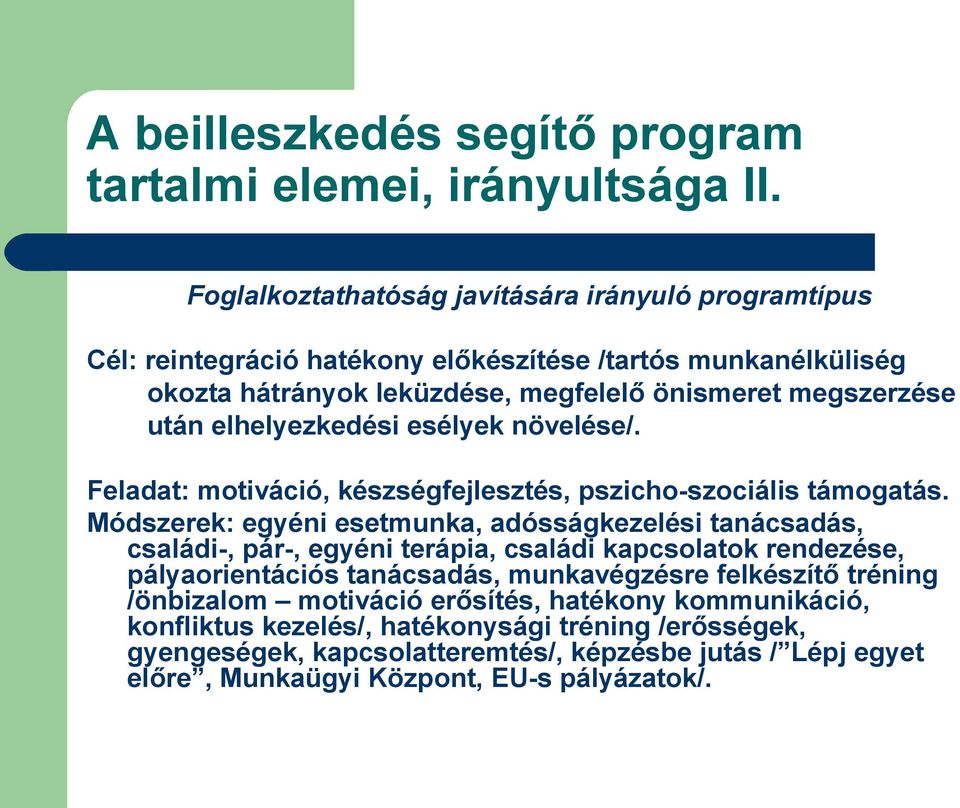 A beilleszkedés segítő program tartalmi elemei, irányultsága II.

Foglalkoztathatóság javítására irányuló programtípus

Cél: reintegráció hatékony előkészítése /tartós munkanélküliség okozta hátrányok leküzdése, megfelelő önismeret megszerzése után elhelyezkedési esélyek növelése/.

Feladat: motiváció, készségfejlesztés, pszicho-szociális támogatás.
Módszerek: egyéni esetmunka, adósságkezelési tanácsadás, családi-, pár-, egyéni terápia, családi kapcsolatok rendezése, pályaorientációs tanácsadás, munkavégzésre felkészítő tréning /önbizalom – motiváció erősítés, hatékony kommunikáció, konfliktus kezelés/, hatékonysági tréning /erősségek, gyengeségek, kapcsolatteremtés/, képzésbe jutás /”Lépj egyet előre”, Munkaügyi Központ, EU-s pályázatok/.